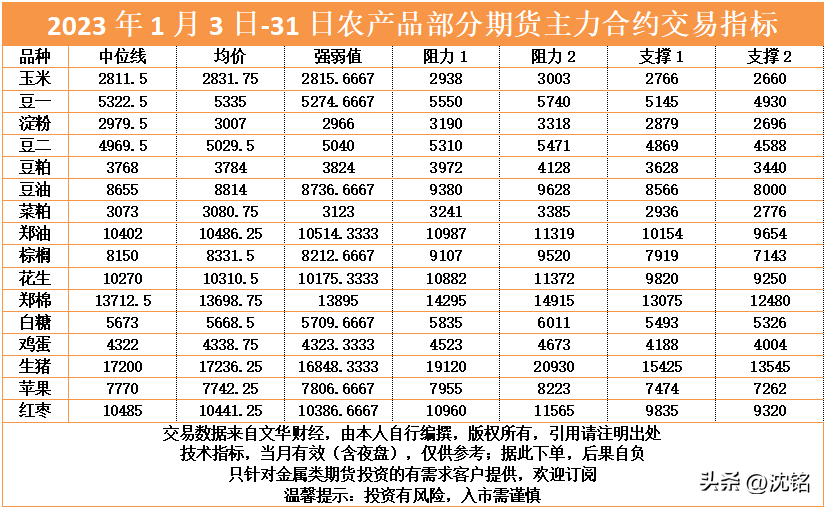 2023年1月3日-31日农产品部分期货主力合约交易指标

| 品种 | 中位线 | 均价 | 强弱值 | 阻力1 | 阻力2 | 支撑1 | 支撑2 |
|---|---|---|---|---|---|---|---|
| 玉米 | 2811.5 | 2831.75 | 2815.6667 | 2938 | 3003 | 2766 | 2660 |
| 豆一 | 5322.5 | 5335 | 5274.6667 | 5550 | 5740 | 5145 | 4930 |
| 淀粉 | 2979.5 | 3007 | 2966 | 3190 | 3318 | 2879 | 2696 |
| 豆二 | 4969.5 | 5029.5 | 5040 | 5310 | 5471 | 4869 | 4588 |
| 豆粕 | 3768 | 3784 | 3824 | 3972 | 4128 | 3628 | 3440 |
| 豆油 | 8655 | 8814 | 8736.6667 | 9380 | 9628 | 8566 | 8000 |
| 菜粕 | 3073 | 3080.75 | 3123 | 3241 | 3385 | 2936 | 2776 |
| 郑油 | 10402 | 10486.25 | 10514.3333 | 10987 | 11319 | 10154 | 9654 |
| 棕榈 | 8150 | 8331.5 | 8212.6667 | 9107 | 9520 | 7919 | 7143 |
| 花生 | 10270 | 10310.5 | 10175.3333 | 10882 | 11372 | 9820 | 9250 |
| 郑棉 | 13712.5 | 13698.75 | 13895 | 14295 | 14915 | 13075 | 12480 |
| 白糖 | 5673 | 5668.5 | 5709.6667 | 5835 | 6011 | 5493 | 5326 |
| 鸡蛋 | 4322 | 4338.75 | 4323.3333 | 4523 | 4673 | 4188 | 4004 |
| 生猪 | 17200 | 17236.25 | 16848.3333 | 19120 | 20930 | 15425 | 13545 |
| 苹果 | 7770 | 7742.25 | 7806.6667 | 7955 | 8223 | 7474 | 7262 |
| 红枣 | 10485 | 10441.25 | 10386.6667 | 10960 | 11565 | 9835 | 9320 |

交易数据来自文华财经，由本人自行编撰，版权所有，引用请注明出处
技术指标，当月有效（含夜盘），仅供参考；据此下单，后果自负
只针对金属类期货投资的有需求客户提供，欢迎订阅
温馨提示：投资有风险，入市需谨慎

头条 @沈铭